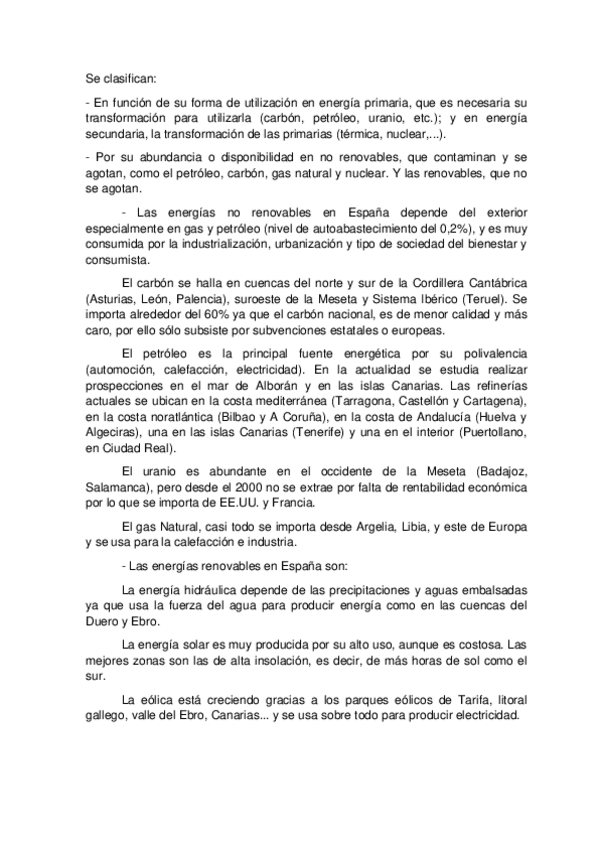 Se clasifican:

- En función de su forma de utilización en energía primaria, que es necesaria su transformación para utilizarla (carbón, petróleo, uranio, etc.); y en energía secundaria, la transformación de las primarias (térmica, nuclear,...).

- Por su abundancia o disponibilidad en no renovables, que contaminan y se agotan, como el petróleo, carbón, gas natural y nuclear. Y las renovables, que no se agotan.

- Las energías no renovables en España depende del exterior especialmente en gas y petróleo (nivel de autoabastecimiento del 0,2%), y es muy consumida por la industrialización, urbanización y tipo de sociedad del bienestar y consumista.

El carbón se halla en cuencas del norte y sur de la Cordillera Cantábrica (Asturias, León, Palencia), suroeste de la Meseta y Sistema Ibérico (Teruel). Se importa alrededor del 60% ya que el carbón nacional, es de menor calidad y más caro, por ello sólo subsiste por subvenciones estatales o europeas.

El petróleo es la principal fuente energética por su polivalencia (automoción, calefacción, electricidad). En la actualidad se estudia realizar prospecciones en el mar de Alborán y en las islas Canarias. Las refinerías actuales se ubican en la costa mediterránea (Tarragona, Castellón y Cartagena), en la costa noratlántica (Bilbao y A Coruña), en la costa de Andalucía (Huelva y Algeciras), una en las islas Canarias (Tenerife) y una en el interior (Puertollano, en Ciudad Real).

El uranio es abundante en el occidente de la Meseta (Badajoz, Salamanca), pero desde el 2000 no se extrae por falta de rentabilidad económica por lo que se importa de EE.UU. y Francia.

El gas Natural, casi todo se importa desde Argelia, Libia, y este de Europa y se usa para la calefacción e industria.

- Las energías renovables en España son:

La energía hidráulica depende de las precipitaciones y aguas embalsadas ya que usa la fuerza del agua para producir energía como en las cuencas del Duero y Ebro.

La energía solar es muy producida por su alto uso, aunque es costosa. Las mejores zonas son las de alta insolación, es decir, de más horas de sol como el sur.

La eólica está creciendo gracias a los parques eólicos de Tarifa, litoral gallego, valle del Ebro, Canarias... y se usa sobre todo para producir electricidad.